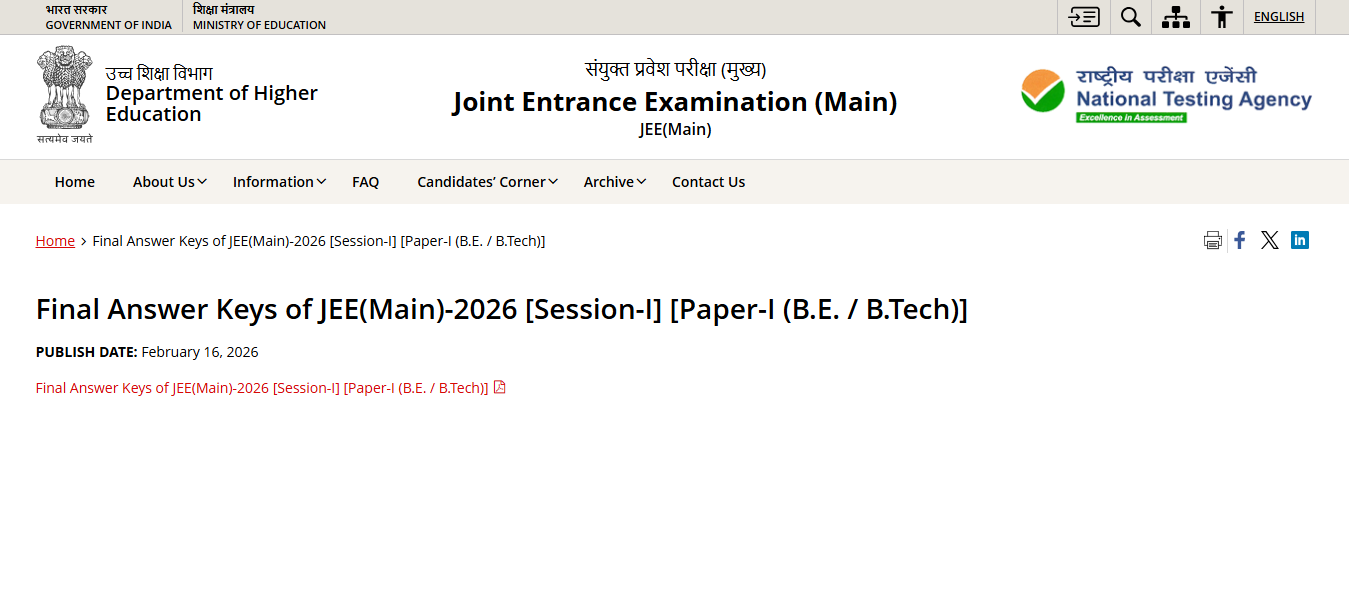 भारत सरकार
GOVERNMENT OF INDIA

शिक्षा मंत्रालय
MINISTRY OF EDUCATION

ENGLISH

सत्यमेव जयते

उच्च शिक्षा विभाग
Department of Higher Education

संयुक्त प्रवेश परीक्षा (मुख्य)
Joint Entrance Examination (Main)
JEE(Main)

राष्ट्रीय परीक्षा एजेंसी
National Testing Agency
Excellence in Assessment

Home About Us Information FAQ Candidates' Corner Archive Contact Us

Home > Final Answer Keys of JEE(Main)-2026 [Session-I] [Paper-I (B.E. / B.Tech)]

Final Answer Keys of JEE(Main)-2026 [Session-I] [Paper-I (B.E. / B.Tech)]

PUBLISH DATE: February 16, 2026

Final Answer Keys of JEE(Main)-2026 [Session-I] [Paper-I (B.E. / B.Tech)]